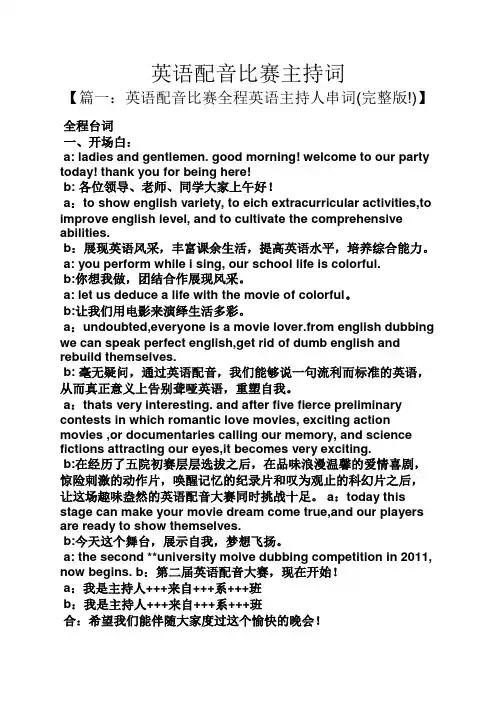 英语配音比赛主持词

【篇一：英语配音比赛全程英语主持人串词(完整版!)】

全程台词

一、开场白：

a: ladies and gentlemen. good morning! welcome to our party today! thank you for being here!

b: 各位领导、老师、同学大家上午好！

a：to show english variety, to eich extracurricular activities,to improve english level, and to cultivate the comprehensive abilities.

b：展现英语风采，丰富课余生活，提高英语水平，培养综合能力。

a: you perform while i sing, our school life is colorful.

b:你想我做，团结合作展现风采。

a: let us deduce a life with the movie of colorful。

b:让我们用电影来演绎生活多彩。

a：undoubted,everyone is a movie lover.from english dubbing we can speak perfect english,get rid of dumb english and rebuild themselves.

b: 毫无疑问，通过英语配音，我们能够说一句流利而标准的英语，从而真正意义上告别聋哑英语，重塑自我。

a：thats very interesting. and after five fierce preliminary contests in which romantic love movies, exciting action movies ,or documentaries calling our memory, and science fictions attracting our eyes,it becomes very exciting.

b:在经历了五院初赛层层选拔之后，在品味浪漫温馨的爱情喜剧，惊险刺激的动作片，唤醒记忆的纪录片和叹为观止的科幻片之后，让这场趣味盎然的英语配音大赛同时挑战十足。 a：today this stage can make your movie dream come true,and our players are ready to show themselves.

b:今天这个舞台，展示自我，梦想飞扬。

a: the second **university moive dubbing competition in 2011, now begins. b：第二届英语配音大赛，现在开始！

a：我是主持人+++来自+++系+++班

b：我是主持人+++来自+++系+++班

合：希望我们能伴随大家度过这个愉快的晚会！